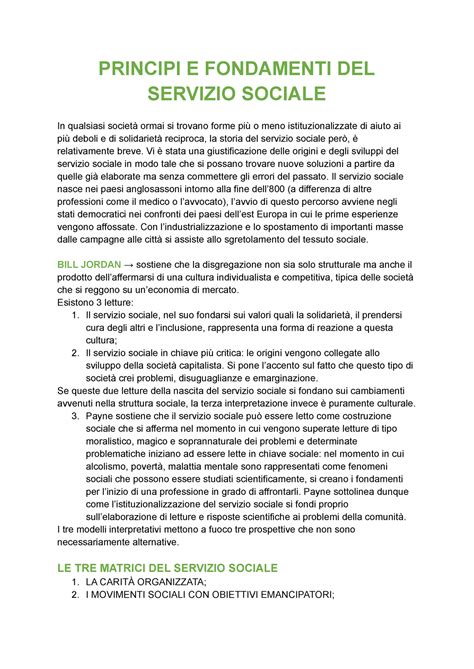 PRINCIPI E FONDAMENTI DEL SERVIZIO SOCIALE

In qualsiasi società ormai si trovano forme più o meno istituzionalizzate di aiuto ai più deboli e di solidarietà reciproca, la storia del servizio sociale però, è relativamente breve. Vi è stata una giustificazione delle origini e degli sviluppi del servizio sociale in modo tale che si possano trovare nuove soluzioni a partire da quelle già elaborate ma senza commettere gli errori del passato. Il servizio sociale nasce nei paesi anglosassoni intorno alla fine dell'800 (a differenza di altre professioni come il medico o l'avvocato), l'avvio di questo percorso avviene negli stati democratici nei confronti dei paesi dell'est Europa in cui le prime esperienze vengono affossate. Con l'industrializzazione e lo spostamento di importanti masse dalle campagne alle città si assiste allo sgretolamento del tessuto sociale.

BILL JORDAN → sostiene che la disgregazione non sia solo strutturale ma anche il prodotto dell'affermarsi di una cultura individualista e competitiva, tipica delle società che si reggono su un'economia di mercato.
Esistono 3 letture:
1. Il servizio sociale, nel suo fondarsi sui valori quali la solidarietà, il prendersi cura degli altri e l'inclusione, rappresenta una forma di reazione a questa cultura;
2. Il servizio sociale in chiave più critica: le origini vengono collegate allo sviluppo della società capitalista. Si pone l'accento sul fatto che questo tipo di società crei problemi, disuguaglianze e emarginazione.
Se queste due letture della nascita del servizio sociale si fondano sui cambiamenti avvenuti nella struttura sociale, la terza interpretazione invece è puramente culturale.
3. Payne sostiene che il servizio sociale può essere letto come costruzione sociale che si afferma nel momento in cui vengono superate letture di tipo moralistico, magico e soprannaturale dei problemi e determinate problematiche iniziano ad essere lette in chiave sociale: nel momento in cui alcolismo, povertà, malattia mentale sono rappresentati come fenomeni sociali che possono essere studiati scientificamente, si creano i fondamenti per l'inizio di una professione in grado di affrontarli. Payne sottolinea dunque come l'istituzionalizzazione del servizio sociale si fondi proprio sull'elaborazione di letture e risposte scientifiche ai problemi della comunità.
I tre modelli interpretativi mettono a fuoco tre prospettive che non sono necessariamente alternative.

LE TRE MATRICI DEL SERVIZIO SOCIALE
1. LA CARITÀ ORGANIZZATA;
2. I MOVIMENTI SOCIALI CON OBIETTIVI EMANCIPATORI;